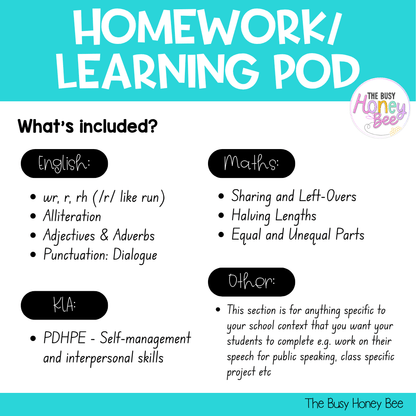 HOMEWORK/ LEARNING POD

THE BUSY Honey Bee

What's included?

English:

• wr, r, rh (/r/ like run)
• Alliteration
• Adjectives & Adverbs
• Punctuation: Dialogue

KLA:

• PDHPE - Self-management and interpersonal skills

Maths:

• Sharing and Left-Overs
• Halving Lengths
• Equal and Unequal Parts

Other:

• This section is for anything specific to your school context that you want your students to complete e.g. work on their speech for public speaking, class specific project etc

The Busy Honey Bee